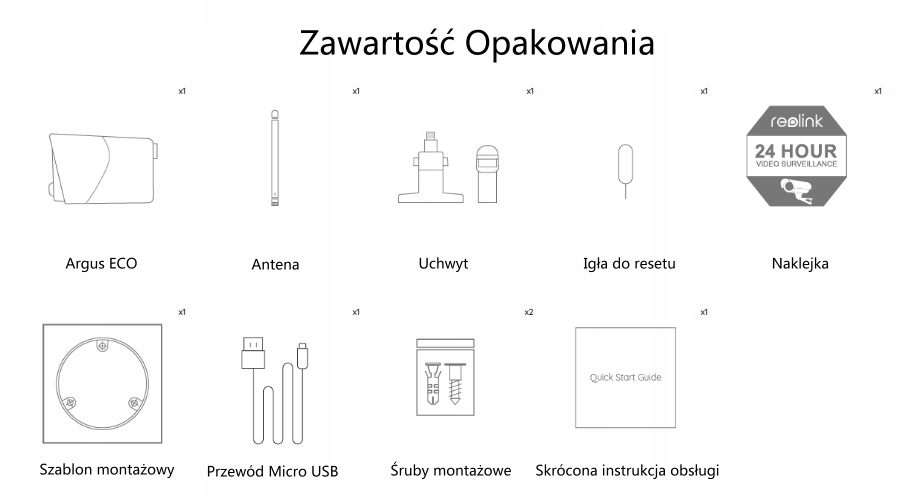 Zawartość Opakowania

x1

Argus ECO

x1

Antena

x1

Uchwyt

x1

Igła do resetu

x1

reolink

24 HOUR

VIDEO SURVEILLANCE

Naklejka

x1

Szablon montażowy

x1

Przewód Micro USB

x2

Śruby montażowe

x1

Quick Start Guide

Skrócona instrukcja obsługi